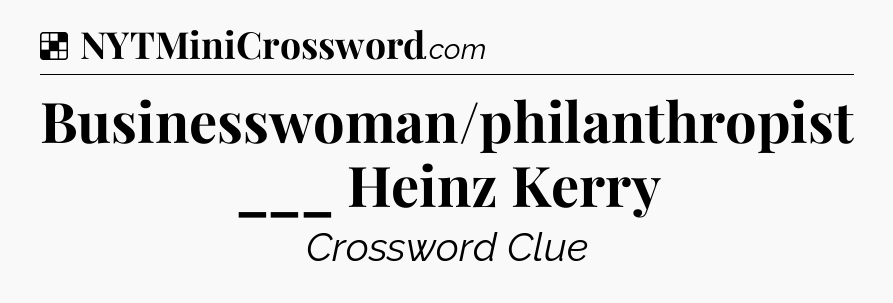 NYTMiniCrossword.com

Businesswoman/philanthropist ___ Heinz Kerry

Crossword Clue